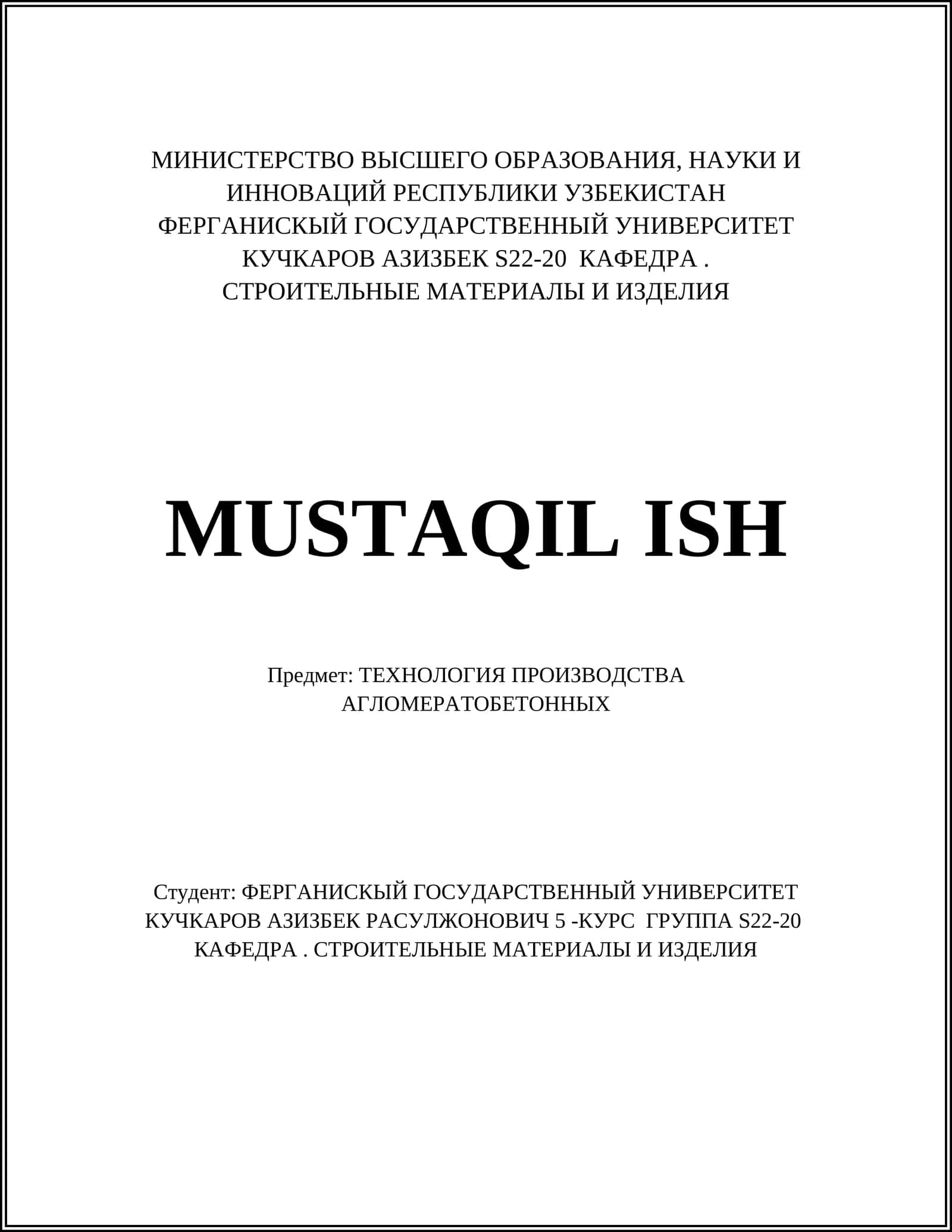 МИНИСТЕРСТВО ВЫСШЕГО ОБРАЗОВАНИЯ, НАУКИ И ИННОВАЦИЙ РЕСПУБЛИКИ УЗБЕКИСТАН
ФЕРГАНИСКЫЙ ГОСУДАРСТВЕННЫЙ УНИВЕРСИТЕТ
КУЧКАРОВ АЗИЗБЕК S22-20 КАФЕДРА .
СТРОИТЕЛЬНЫЕ МАТЕРИАЛЫ И ИЗДЕЛИЯ

MUSTAQIL ISH

Предмет: ТЕХНОЛОГИЯ ПРОИЗВОДСТВА АГЛОМЕРАТОБЕТОННЫХ

Студент: ФЕРГАНИСКЫЙ ГОСУДАРСТВЕННЫЙ УНИВЕРСИТЕТ КУЧКАРОВ АЗИЗБЕК РАСУЛЖОНОВИЧ 5 -КУРС ГРУППА S22-20 КАФЕДРА . СТРОИТЕЛЬНЫЕ МАТЕРИАЛЫ И ИЗДЕЛИЯ